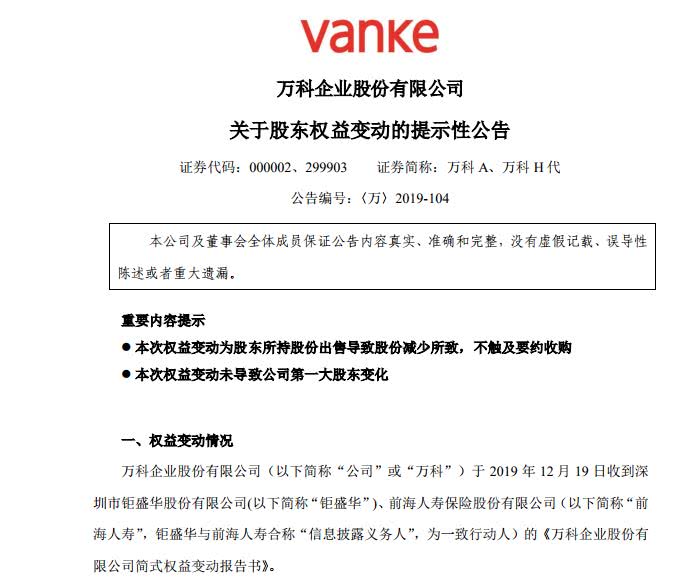 vanke

万科企业股份有限公司

关于股东权益变动的提示性公告

证券代码：000002、299903　　证券简称：万科 A、万科 H 代

公告编号：〈万〉2019-104

本公司及董事会全体成员保证公告内容真实、准确和完整，没有虚假记载、误导性陈述或者重大遗漏。

重要内容提示

● 本次权益变动为股东所持股份出售导致股份减少所致，不触及要约收购

● 本次权益变动未导致公司第一大股东变化

一、权益变动情况

万科企业股份有限公司（以下简称“公司”或“万科”）于 2019 年 12 月 19 日收到深圳市钜盛华股份有限公司(以下简称“钜盛华”)、前海人寿保险股份有限公司（以下简称“前海人寿”，钜盛华与前海人寿合称“信息披露义务人”，为一致行动人）的《万科企业股份有限公司简式权益变动报告书》。